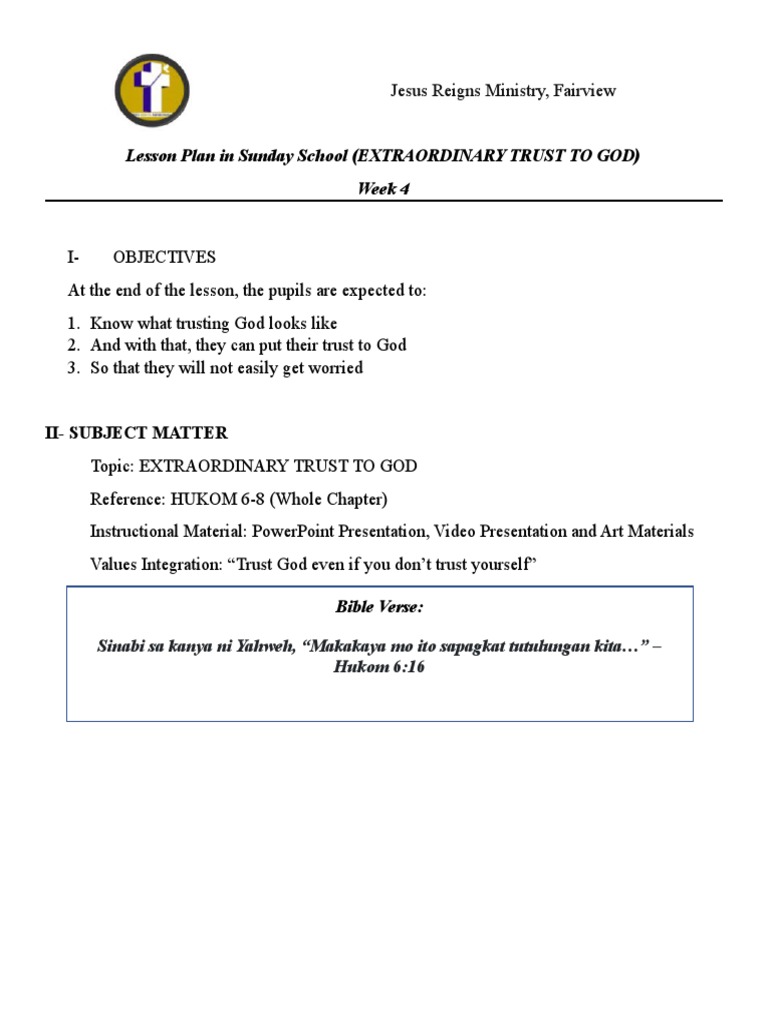 Jesus Reigns Ministry, Fairview

Lesson Plan in Sunday School (EXTRAORDINARY TRUST TO GOD)

Week 4

I- OBJECTIVES

At the end of the lesson, the pupils are expected to:

1. Know what trusting God looks like
2. And with that, they can put their trust to God
3. So that they will not easily get worried

II- SUBJECT MATTER

Topic: EXTRAORDINARY TRUST TO GOD

Reference: HUKOM 6-8 (Whole Chapter)

Instructional Material: PowerPoint Presentation, Video Presentation and Art Materials

Values Integration: "Trust God even if you don't trust yourself"

Bible Verse:

Sinabi sa kanya ni Yahweh, "Makakaya mo ito sapagkat tutulungan kita…" – Hukom 6:16